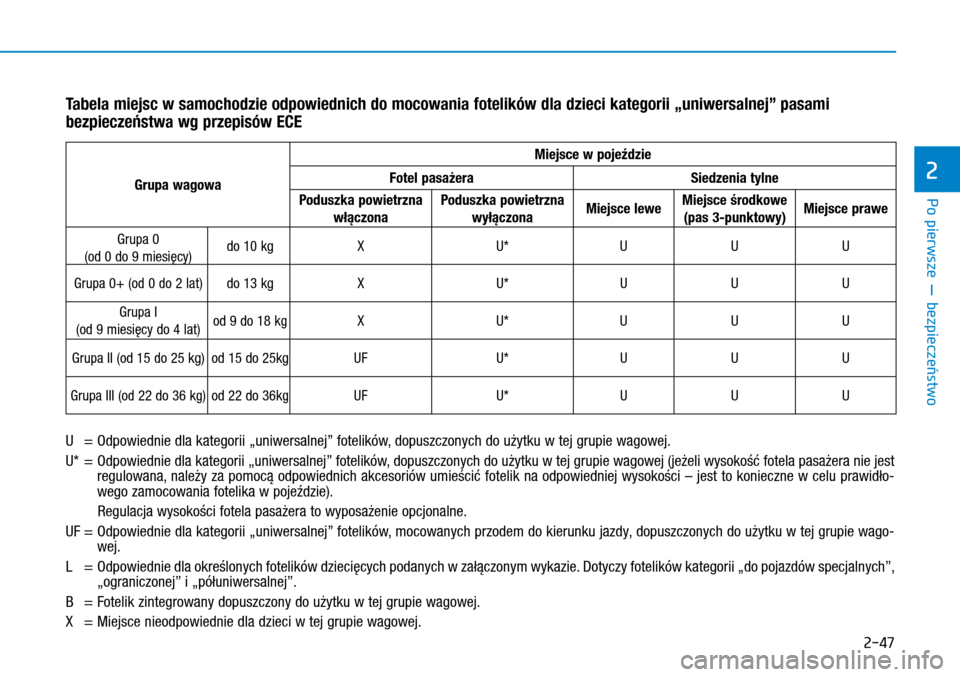 Tabela miejsc w samochodzie odpowiednich do mocowania fotelików dla dzieci kategorii „uniwersalnej” pasami bezpieczeństwa wg przepisów ECE

| Grupa wagowa | | Miejsce w pojeździe | | | | |
|---|---|---|---|---|---|---|
| | | Fotel pasażera | | Siedzenia tylne | | |
| | | Poduszka powietrzna włączona | Poduszka powietrzna wyłączona | Miejsce lewe | Miejsce środkowe (pas 3-punktowy) | Miejsce prawe |
| Grupa 0 (od 0 do 9 miesięcy) | do 10 kg | X | U* | U | U | U |
| Grupa 0+ (od 0 do 2 lat) | do 13 kg | X | U* | U | U | U |
| Grupa I (od 9 miesięcy do 4 lat) | od 9 do 18 kg | X | U* | U | U | U |
| Grupa II (od 15 do 25 kg) | od 15 do 25kg | UF | U* | U | U | U |
| Grupa III (od 22 do 36 kg) | od 22 do 36kg | UF | U* | U | U | U |

U = Odpowiednie dla kategorii „uniwersalnej” fotelików, dopuszczonych do użytku w tej grupie wagowej.

U* = Odpowiednie dla kategorii „uniwersalnej” fotelików, dopuszczonych do użytku w tej grupie wagowej (jeżeli wysokość fotela pasażera nie jest regulowana, należy za pomocą odpowiednich akcesoriów umieścić fotelik na odpowiedniej wysokości – jest to konieczne w celu prawidłowego zamocowania fotelika w pojeździe).

Regulacja wysokości fotela pasażera to wyposażenie opcjonalne.

UF = Odpowiednie dla kategorii „uniwersalnej” fotelików, mocowanych przodem do kierunku jazdy, dopuszczonych do użytku w tej grupie wagowej.

L = Odpowiednie dla określonych fotelików dziecięcych podanych w załączonym wykazie. Dotyczy fotelików kategorii „do pojazdów specjalnych”, „ograniczonej” i „półuniwersalnej”.

B = Fotelik zintegrowany dopuszczony do użytku w tej grupie wagowej.

X = Miejsce nieodpowiednie dla dzieci w tej grupie wagowej.

2

Po pierwsze — bezpieczeństwo

2-47

carmanualsonline.info